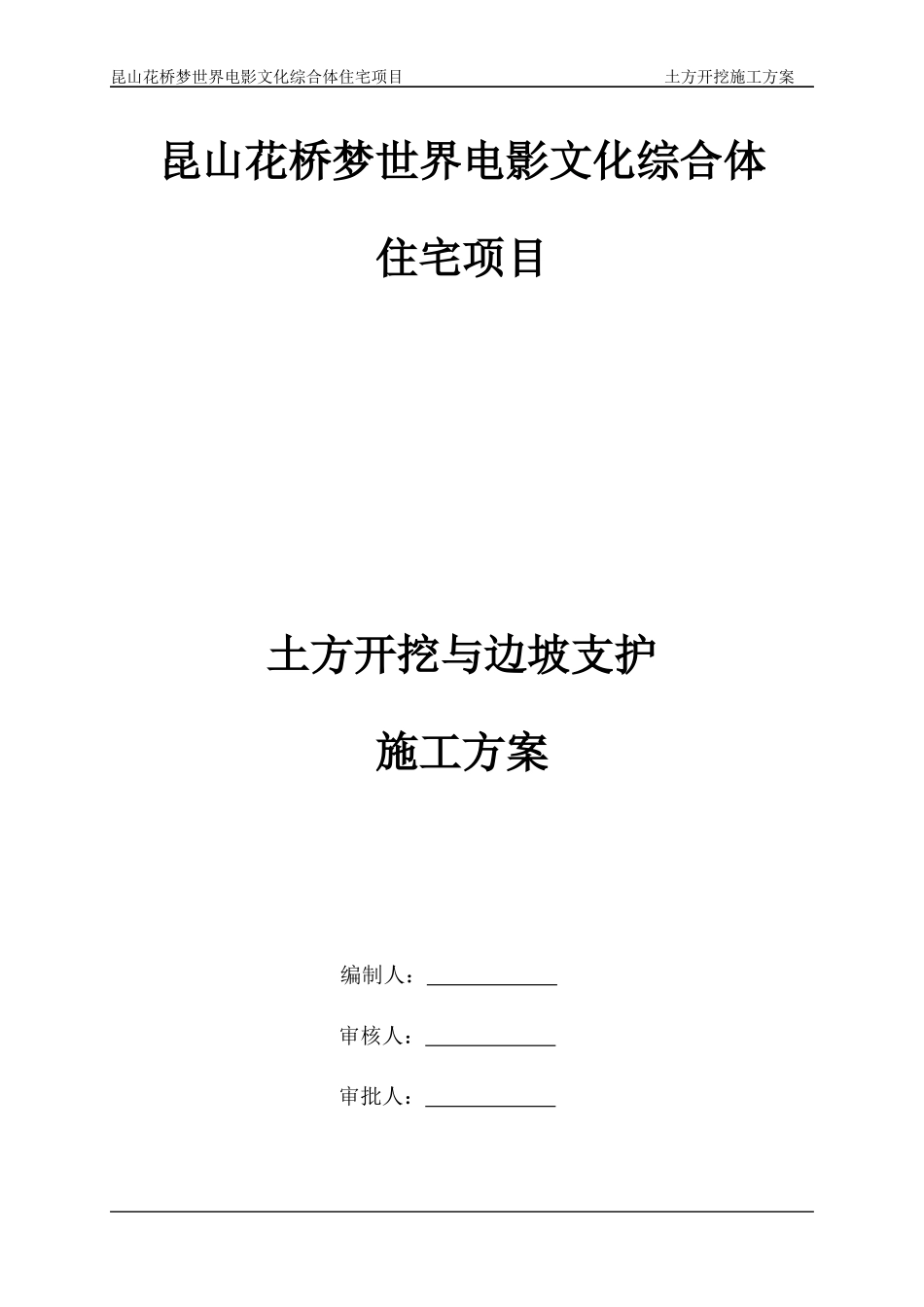 昆山花桥梦世界电影文化综合体住宅项目　　土方开挖施工方案

昆山花桥梦世界电影文化综合体

住宅项目

土方开挖与边坡支护

施工方案

编制人：____________

审核人：____________

审批人：____________